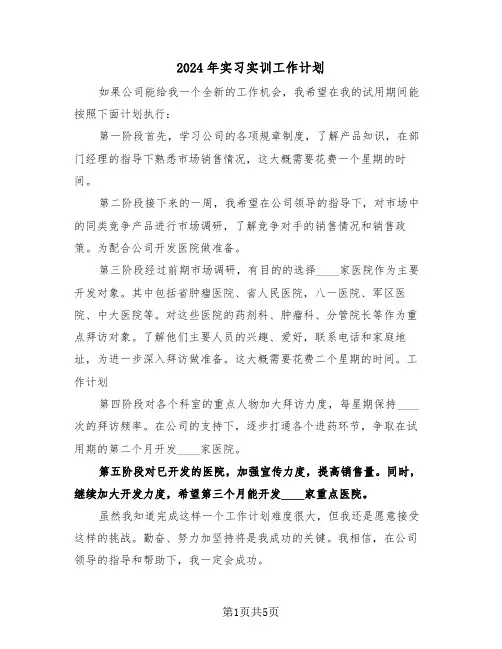 2024年实习实训工作计划

如果公司能给我一个全新的工作机会，我希望在我的试用期间能按照下面计划执行：

第一阶段首先，学习公司的各项规章制度，了解产品知识，在部门经理的指导下熟悉市场销售情况，这大概需要花费一个星期的时间。

第二阶段接下来的一周，我希望在公司领导的指导下，对市场中的同类竞争产品进行市场调研，了解竞争对手的销售情况和销售政策。为配合公司开发医院做准备。

第三阶段经过前期市场调研，有目的的选择____家医院作为主要开发对象。其中包括省肿瘤医院、省人民医院，八一医院、军区医院、中大医院等。对这些医院的药剂科、肿瘤科、分管院长等作为重点拜访对象。了解他们主要人员的兴趣、爱好，联系电话和家庭地址，为进一步深入拜访做准备。这大概需要花费二个星期的时间。工作计划

第四阶段对各个科室的重点人物加大拜访力度，每星期保持____次的拜访频率。在公司的支持下，逐步打通各个进药环节，争取在试用期的第二个月开发____家医院。

第五阶段对已开发的医院，加强宣传力度，提高销售量。同时，继续加大开发力度，希望第三个月能开发____家重点医院。

虽然我知道完成这样一个工作计划难度很大，但我还是愿意接受这样的挑战。勤奋、努力加坚持将是我成功的关键。我相信，在公司领导的指导和帮助下，我一定会成功。

第1页共5页